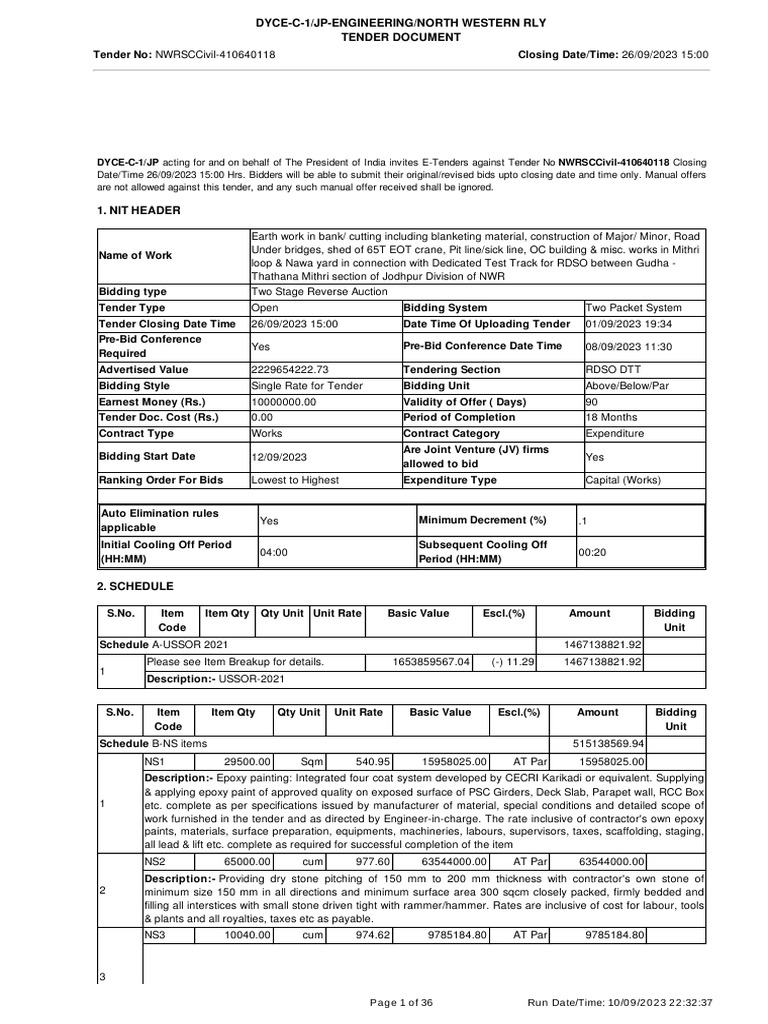 DYCE-C-1/JP-ENGINEERING/NORTH WESTERN RLY
TENDER DOCUMENT

Tender No: NWRSCCivil-410640118

Closing Date/Time: 26/09/2023 15:00

DYCE-C-1/JP acting for and on behalf of The President of India invites E-Tenders against Tender No NWRSCCivil-410640118 Closing Date/Time 26/09/2023 15:00 Hrs. Bidders will be able to submit their original/revised bids upto closing date and time only. Manual offers are not allowed against this tender, and any such manual offer received shall be ignored.

1. NIT HEADER

| Name of Work | Earth work in bank/ cutting including blanketing material, construction of Major/ Minor, Road Under bridges, shed of 65T EOT crane, Pit line/sick line, OC building & misc. works in Mithri loop & Nawa yard in connection with Dedicated Test Track for RDSO between Gudha - Thathana Mithri section of Jodhpur Division of NWR | | |
|---|---|---|---|
| Bidding type | Two Stage Reverse Auction | | |
| Tender Type | Open | Bidding System | Two Packet System |
| Tender Closing Date Time | 26/09/2023 15:00 | Date Time Of Uploading Tender | 01/09/2023 19:34 |
| Pre-Bid Conference Required | Yes | Pre-Bid Conference Date Time | 08/09/2023 11:30 |
| Advertised Value | 2229654222.73 | Tendering Section | RDSO DTT |
| Bidding Style | Single Rate for Tender | Bidding Unit | Above/Below/Par |
| Earnest Money (Rs.) | 10000000.00 | Validity of Offer ( Days) | 90 |
| Tender Doc. Cost (Rs.) | 0.00 | Period of Completion | 18 Months |
| Contract Type | Works | Contract Category | Expenditure |
| Bidding Start Date | 12/09/2023 | Are Joint Venture (JV) firms allowed to bid | Yes |
| Ranking Order For Bids | Lowest to Highest | Expenditure Type | Capital (Works) |

| Auto Elimination rules applicable | Yes | Minimum Decrement (%) | .1 |
|---|---|---|---|
| Initial Cooling Off Period (HH:MM) | 04:00 | Subsequent Cooling Off Period (HH:MM) | 00:20 |

2. SCHEDULE

| S.No. | Item Code | Item Qty | Qty Unit | Unit Rate | Basic Value | Escl.(%) | Amount | Bidding Unit |
|---|---|---|---|---|---|---|---|---|
| Schedule A-USSOR 2021 | | | | | | | 1467138821.92 | |
| 1 | Please see Item Breakup for details. | | | | 1653859567.04 | (-) 11.29 | 1467138821.92 | |
| | Description:- USSOR-2021 | | | | | | | |

| S.No. | Item Code | Item Qty | Qty Unit | Unit Rate | Basic Value | Escl.(%) | Amount | Bidding Unit |
|---|---|---|---|---|---|---|---|---|
| Schedule B-NS items | | | | | | | 515138569.94 | |
| 1 | NS1 | 29500.00 | Sqm | 540.95 | 15958025.00 | AT Par | 15958025.00 | |
| | Description:- Epoxy painting: Integrated four coat system developed by CECRI Karikadi or equivalent. Supplying & applying epoxy paint of approved quality on exposed surface of PSC Girders, Deck Slab, Parapet wall, RCC Box etc. complete as per specifications issued by manufacturer of material, special conditions and detailed scope of work furnished in the tender and as directed by Engineer-in-charge. The rate inclusive of contractor's own epoxy paints, materials, surface preparation, equipments, machineries, labours, supervisors, taxes, scaffolding, staging, all lead & lift etc. complete as required for successful completion of the item | | | | | | | |
| 2 | NS2 | 65000.00 | cum | 977.60 | 63544000.00 | AT Par | 63544000.00 | |
| | Description:- Providing dry stone pitching of 150 mm to 200 mm thickness with contractor's own stone of minimum size 150 mm in all directions and minimum surface area 300 sqcm closely packed, firmly bedded and filling all interstices with small stone driven tight with rammer/hammer. Rates are inclusive of cost for labour, tools & plants and all royalties, taxes etc as payable. | | | | | | | |
| 3 | NS3 | 10040.00 | cum | 974.62 | 9785184.80 | AT Par | 9785184.80 | |

Page 1 of 36

Run Date/Time: 10/09/2023 22:32:37